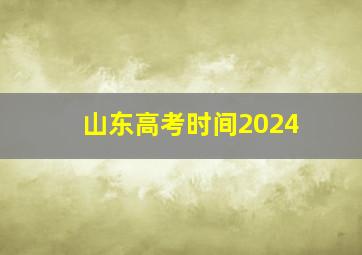 山东高考时间2024